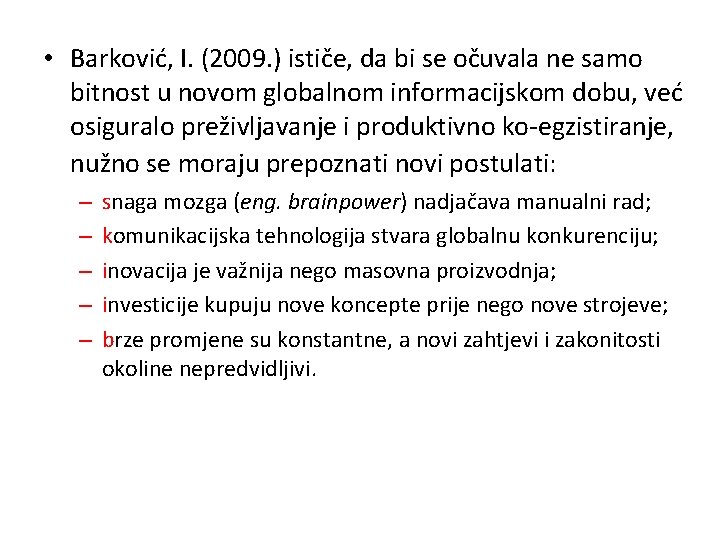 • Barković, I. (2009.) ističe, da bi se očuvala ne samo bitnost u novom globalnom informacijskom dobu, već osiguralo preživljavanje i produktivno ko-egzistiranje, nužno se moraju prepoznati novi postulati:

– snaga mozga (eng. brainpower) nadjačava manualni rad;
– komunikacijska tehnologija stvara globalnu konkurenciju;
– inovacija je važnija nego masovna proizvodnja;
– investicije kupuju nove koncepte prije nego nove strojeve;
– brze promjene su konstantne, a novi zahtjevi i zakonitosti okoline nepredvidljivi.